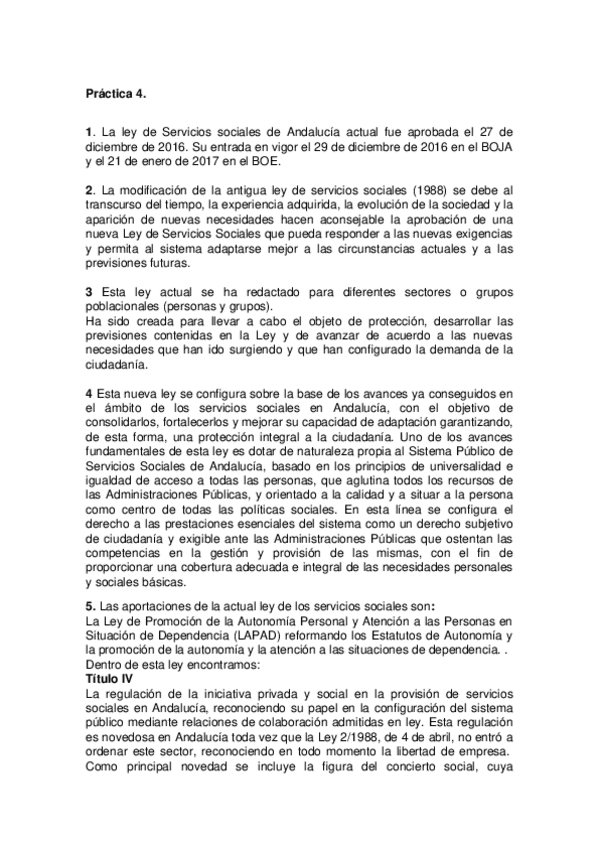 Práctica 4.

1. La ley de Servicios sociales de Andalucía actual fue aprobada el 27 de diciembre de 2016. Su entrada en vigor el 29 de diciembre de 2016 en el BOJA y el 21 de enero de 2017 en el BOE.

2. La modificación de la antigua ley de servicios sociales (1988) se debe al transcurso del tiempo, la experiencia adquirida, la evolución de la sociedad y la aparición de nuevas necesidades hacen aconsejable la aprobación de una nueva Ley de Servicios Sociales que pueda responder a las nuevas exigencias y permita al sistema adaptarse mejor a las circunstancias actuales y a las previsiones futuras.

3 Esta ley actual se ha redactado para diferentes sectores o grupos poblacionales (personas y grupos).
Ha sido creada para llevar a cabo el objeto de protección, desarrollar las previsiones contenidas en la Ley y de avanzar de acuerdo a las nuevas necesidades que han ido surgiendo y que han configurado la demanda de la ciudadanía.

4 Esta nueva ley se configura sobre la base de los avances ya conseguidos en el ámbito de los servicios sociales en Andalucía, con el objetivo de consolidarlos, fortalecerlos y mejorar su capacidad de adaptación garantizando, de esta forma, una protección integral a la ciudadanía. Uno de los avances fundamentales de esta ley es dotar de naturaleza propia al Sistema Público de Servicios Sociales de Andalucía, basado en los principios de universalidad e igualdad de acceso a todas las personas, que aglutina todos los recursos de las Administraciones Públicas, y orientado a la calidad y a situar a la persona como centro de todas las políticas sociales. En esta línea se configura el derecho a las prestaciones esenciales del sistema como un derecho subjetivo de ciudadanía y exigible ante las Administraciones Públicas que ostentan las competencias en la gestión y provisión de las mismas, con el fin de proporcionar una cobertura adecuada e integral de las necesidades personales y sociales básicas.

5. Las aportaciones de la actual ley de los servicios sociales son:
La Ley de Promoción de la Autonomía Personal y Atención a las Personas en Situación de Dependencia (LAPAD) reformando los Estatutos de Autonomía y la promoción de la autonomía y la atención a las situaciones de dependencia. .
Dentro de esta ley encontramos:
Título IV
La regulación de la iniciativa privada y social en la provisión de servicios sociales en Andalucía, reconociendo su papel en la configuración del sistema público mediante relaciones de colaboración admitidas en ley. Esta regulación es novedosa en Andalucía toda vez que la Ley 2/1988, de 4 de abril, no entró a ordenar este sector, reconociendo en todo momento la libertad de empresa.
Como principal novedad se incluye la figura del concierto social, cuya